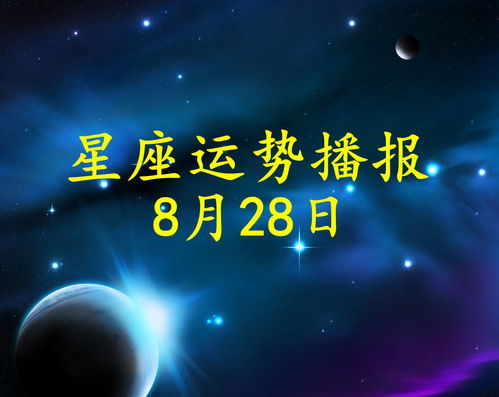 星座运势播报
8月28日